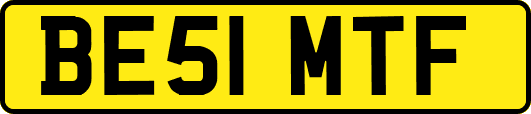 BE51 MTF